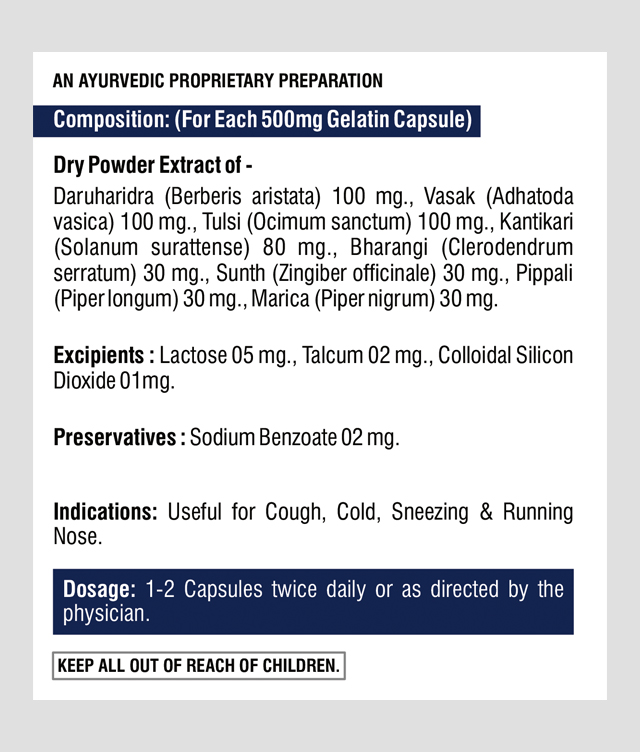 AN AYURVEDIC PROPRIETARY PREPARATION

Composition: (For Each 500mg Gelatin Capsule)

Dry Powder Extract of -

Daruharidra (Berberis aristata) 100 mg., Vasak (Adhatoda vasica) 100 mg., Tulsi (Ocimum sanctum) 100 mg., Kantikari (Solanum surattense) 80 mg., Bharangi (Clerodendrum serratum) 30 mg., Sunth (Zingiber officinale) 30 mg., Pippali (Piper longum) 30 mg., Marica (Piper nigrum) 30 mg.

Excipients : Lactose 05 mg., Talcum 02 mg., Colloidal Silicon Dioxide 01mg.

Preservatives : Sodium Benzoate 02 mg.

Indications: Useful for Cough, Cold, Sneezing & Running Nose.

Dosage: 1-2 Capsules twice daily or as directed by the physician.

KEEP ALL OUT OF REACH OF CHILDREN.